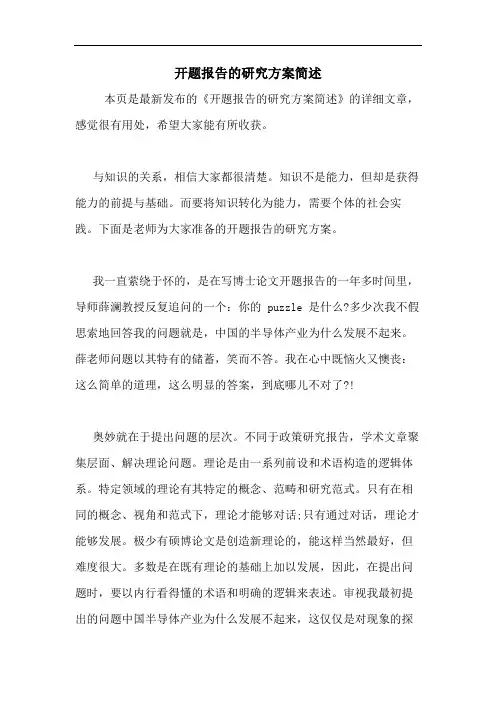 开题报告的研究方案简述

本页是最新发布的《开题报告的研究方案简述》的详细文章，感觉很有用处，希望大家能有所收获。

与知识的关系，相信大家都很清楚。知识不是能力，但却是获得能力的前提与基础。而要将知识转化为能力，需要个体的社会实践。下面是老师为大家准备的开题报告的研究方案。

我一直萦绕于怀的，是在写博士论文开题报告的一年多时间里，导师薛澜教授反复追问的一个：你的 puzzle 是什么?多少次我不假思索地回答我的问题就是，中国的半导体产业为什么发展不起来。薛老师问题以其特有的储蓄，笑而不答。我在心中既恼火又懊丧：这么简单的道理，这么明显的答案，到底哪儿不对了?!

奥妙就在于提出问题的层次。不同于政策研究报告，学术文章聚集层面、解决理论问题。理论是由一系列前设和术语构造的逻辑体系。特定领域的理论有其特定的概念、范畴和研究范式。只有在相同的概念、视角和范式下，理论才能够对话;只有通过对话，理论才能够发展。极少有硕博论文是创造新理论的，能这样当然最好，但难度很大。多数是在既有理论的基础上加以发展，因此，在提出问题时，要以内行看得懂的术语和明确的逻辑来表述。审视我最初提出的问题中国半导体产业为什么发展不起来，这仅仅是对现象的探